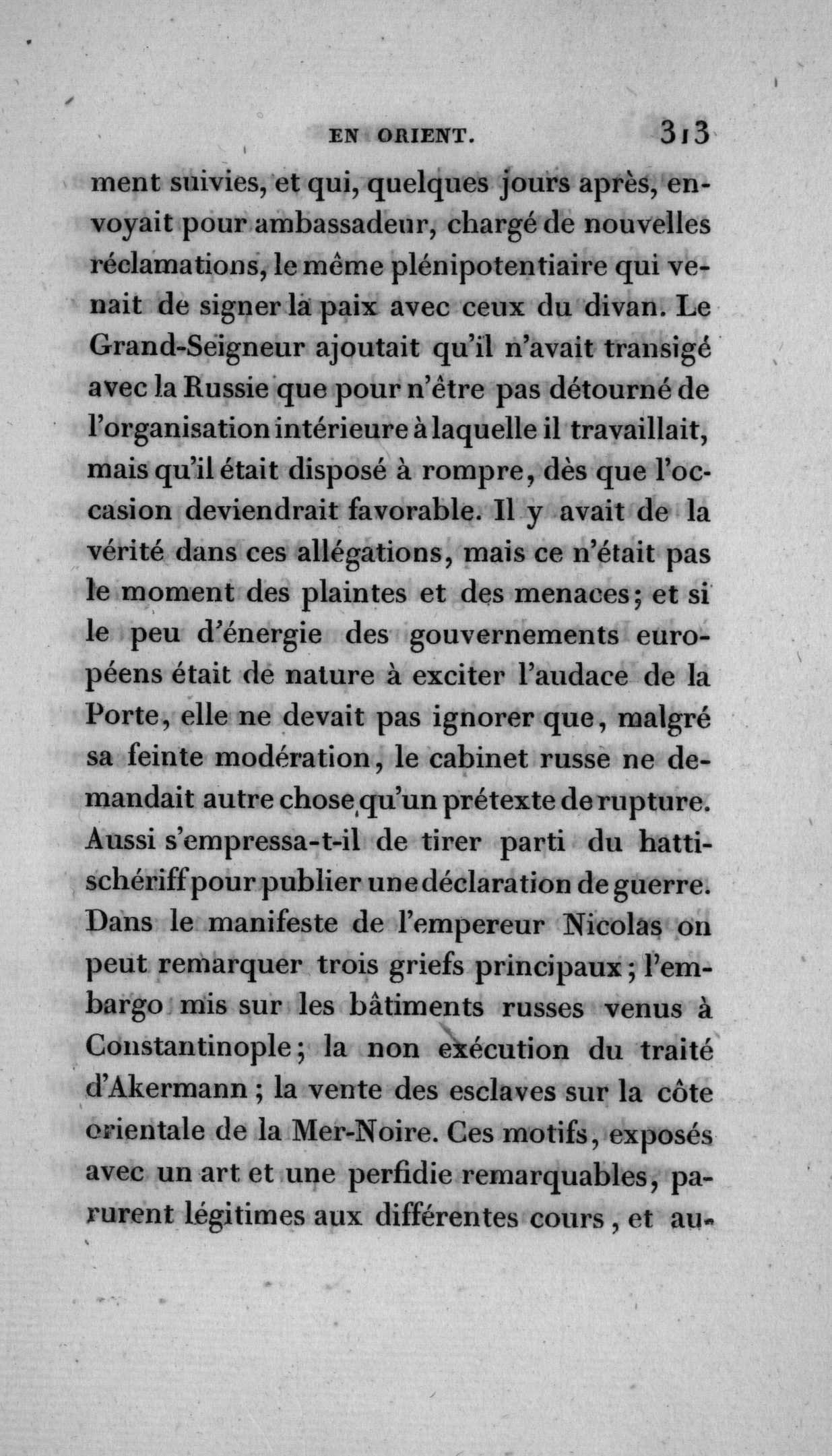 EN ORIENT. 313

ment suivies, et qui, quelques jours après, envoyait pour ambassadeur, chargé de nouvelles réclamations, le même plénipotentiaire qui venait de signer la paix avec ceux du divan. Le Grand-Seigneur ajoutait qu'il n'avait transigé avec la Russie que pour n'être pas détourné de l'organisation intérieure à laquelle il travaillait, mais qu'il était disposé à rompre, dès que l'occasion deviendrait favorable. Il y avait de la vérité dans ces allégations, mais ce n'était pas le moment des plaintes et des menaces; et si le peu d'énergie des gouvernements européens était de nature à exciter l'audace de la Porte, elle ne devait pas ignorer que, malgré sa feinte modération, le cabinet russe ne demandait autre chose qu'un prétexte de rupture. Aussi s'empressa-t-il de tirer parti du hatti-schériff pour publier une déclaration de guerre. Dans le manifeste de l'empereur Nicolas on peut remarquer trois griefs principaux; l'embargo mis sur les bâtiments russes venus à Constantinople; la non exécution du traité d'Akermann; la vente des esclaves sur la côte orientale de la Mer-Noire. Ces motifs, exposés avec un art et une perfidie remarquables, parurent légitimes aux différentes cours, et au-